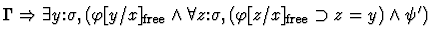 $\Gamma \Rightarrow \exists y{:}\sigma, (\varphi[y/x]_{\text{free}} \wedge \forall z{:}\sigma, (\varphi[z/x]_{\text{free}} \supset z = y) \wedge \psi')$